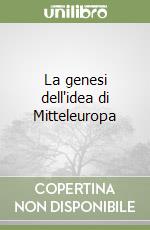 unilibro

La genesi dell'idea di Mitteleuropa

COPERTINA NON DISPONIBILE